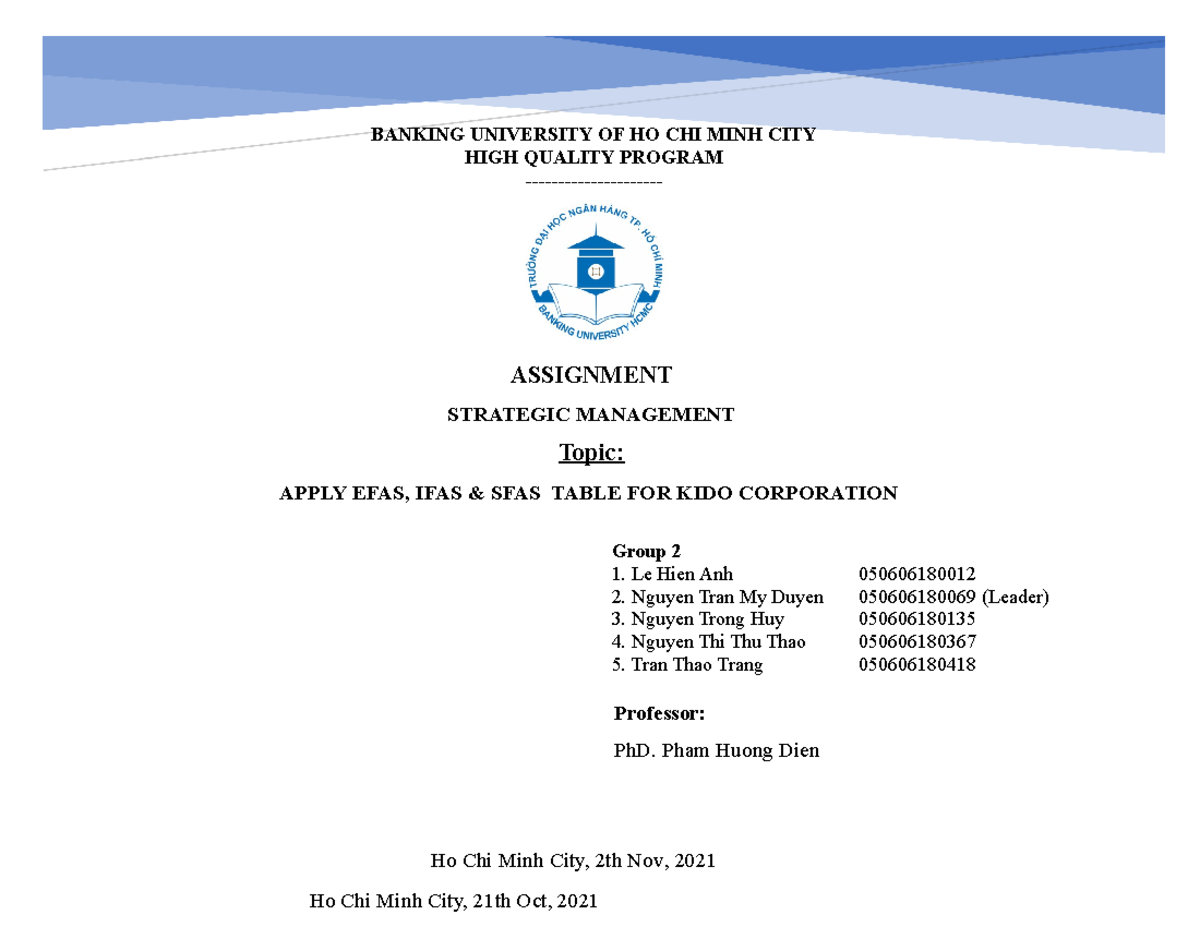 BANKING UNIVERSITY OF HO CHI MINH CITY
HIGH QUALITY PROGRAM
---------------------

TRƯỜNG ĐẠI HỌC NGÂN HÀNG TP. HỒ CHÍ MINH
BANKING UNIVERSITY HCMC

ASSIGNMENT

STRATEGIC MANAGEMENT

Topic:

APPLY EFAS, IFAS & SFAS TABLE FOR KIDO CORPORATION

Group 2
1. Le Hien Anh 050606180012
2. Nguyen Tran My Duyen 050606180069 (Leader)
3. Nguyen Trong Huy 050606180135
4. Nguyen Thi Thu Thao 050606180367
5. Tran Thao Trang 050606180418

Professor:

PhD. Pham Huong Dien

Ho Chi Minh City, 2th Nov, 2021

Ho Chi Minh City, 21th Oct, 2021